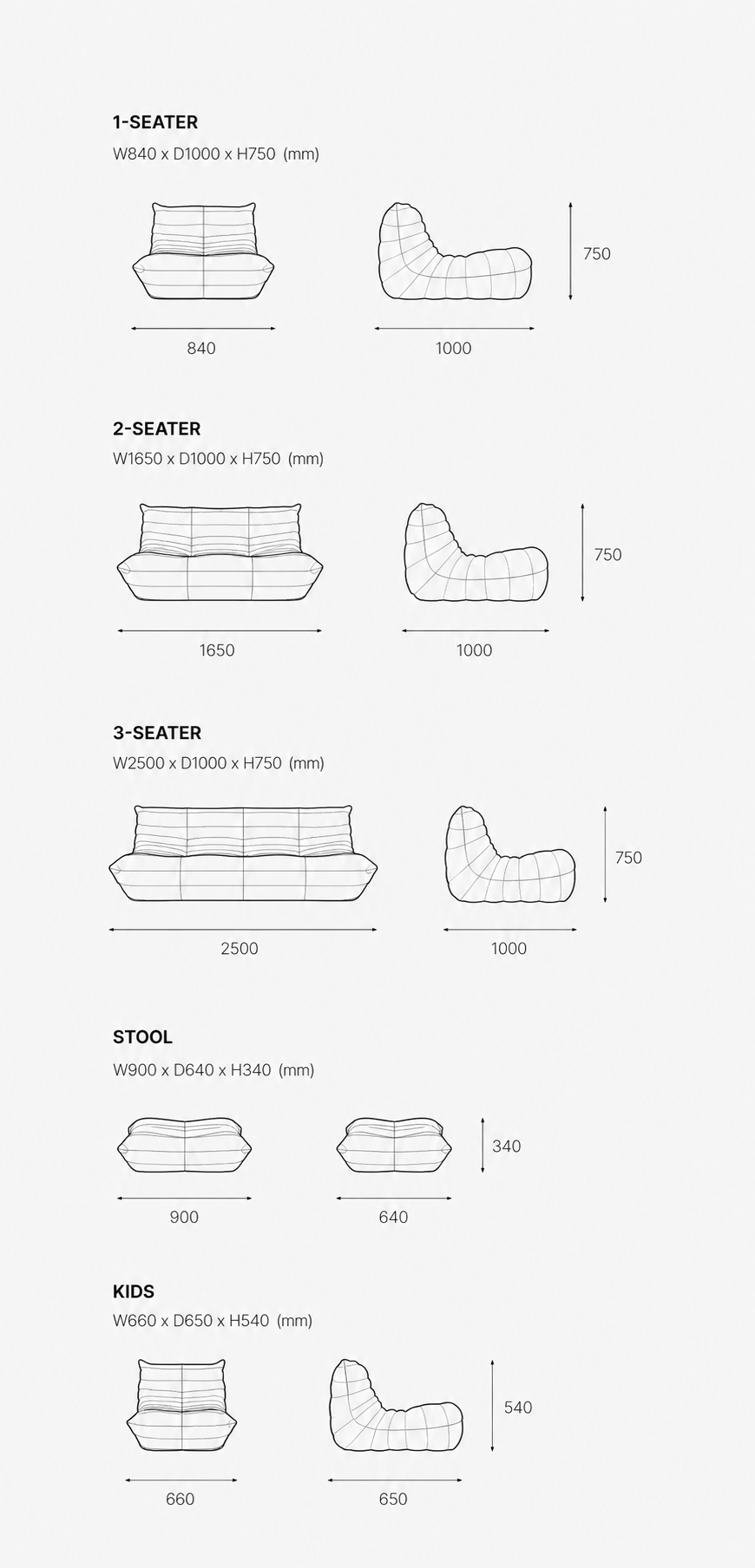 1-SEATER
W840 x D1000 x H750 (mm)

750

840

1000

2-SEATER
W1650 x D1000 x H750 (mm)

750

1650

1000

3-SEATER
W2500 x D1000 x H750 (mm)

750

2500

1000

STOOL
W900 x D640 x H340 (mm)

340

900

640

KIDS
W660 x D650 x H540 (mm)

540

660

650